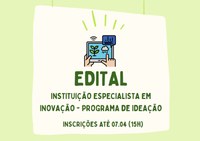 EDITAL

INSTITUIÇÃO ESPECIALISTA EM INOVAÇÃO - PROGRAMA DE IDEAÇÃO

INSCRIÇÕES ATÉ 07.04 (15H)